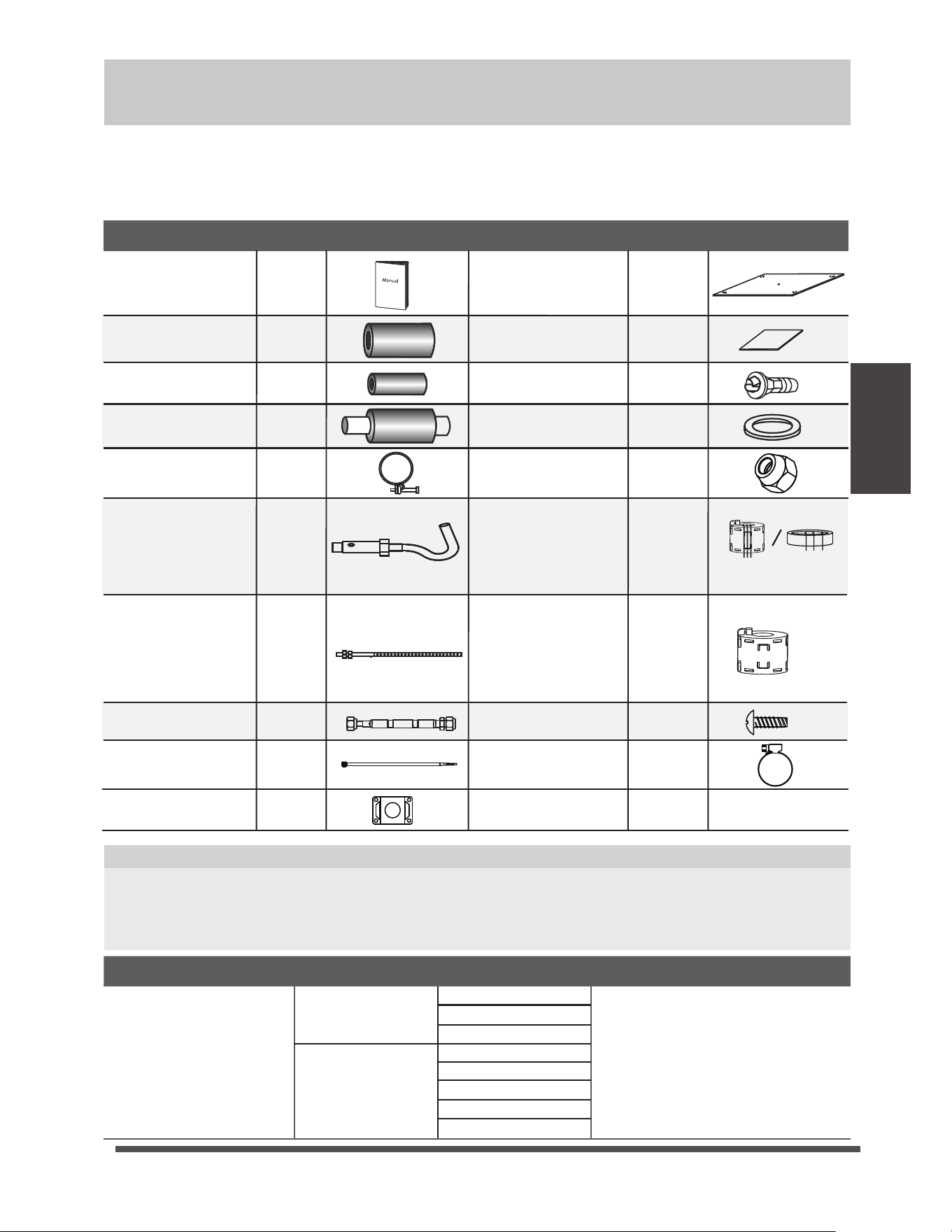 Manual